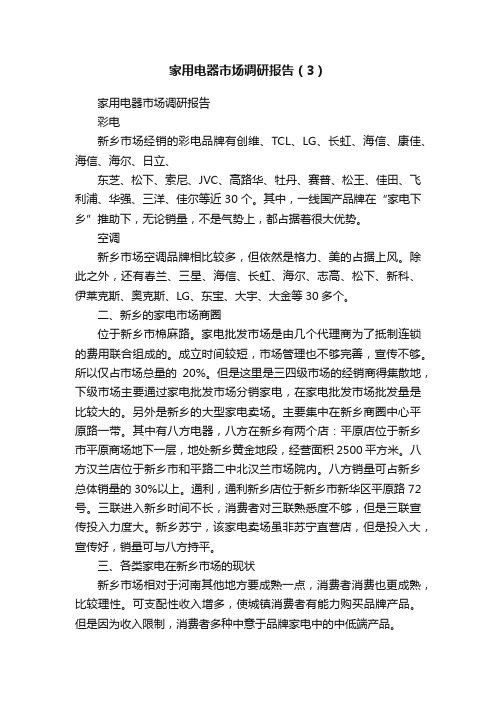 家用电器市场调研报告（3）

家用电器市场调研报告

彩电

新乡市场经销的彩电品牌有创维、TCL、LG、长虹、海信、康佳、海信、海尔、日立、

东芝、松下、索尼、JVC、高路华、牡丹、赛普、松王、佳田、飞利浦、华强、三洋、佳尔等近 30 个。其中，一线国产品牌在“家电下乡”推助下，无论销量，不是气势上，都占据着很大优势。

空调

新乡市场空调品牌相比较多，但依然是格力、美的占据上风。除此之外，还有春兰、三星、海信、长虹、海尔、志高、松下、新科、伊莱克斯、奥克斯、LG、东宝、大宇、大金等 30 多个。

二、新乡的家电市场商圈

位于新乡市棉麻路。家电批发市场是由几个代理商为了抵制连锁的费用联合组成的。成立时间较短，市场管理也不够完善，宣传不够。所以仅占市场总量的 20%。但是这里是三四级市场的经销商得集散地，下级市场主要通过家电批发市场分销家电，在家电批发市场批发量是比较大的。另外是新乡的大型家电卖场。主要集中在新乡商圈中心平原路一带。其中有八方电器，八方在新乡有两个店：平原店位于新乡市平原商场地下一层，地处新乡黄金地段，经营面积 2500 平方米。八方汉兰店位于新乡市和平路二中北汉兰市场院内。八方销量可占新乡总体销量的 30%以上。通利，通利新乡店位于新乡市新华区平原路 72 号。三联进入新乡时间不长，消费者对三联熟悉度不够，但是三联宣传投入力度大。新乡苏宁，该家电卖场虽非苏宁直营店，但是投入大，宣传好，销量可与八方持平。

三、各类家电在新乡市场的现状

新乡市场相对于河南其他地方要成熟一点，消费者消费也更成熟，比较理性。可支配性收入增多，使城镇消费者有能力购买品牌产品。但是因为收入限制，消费者多种中意于品牌家电中的中低端产品。